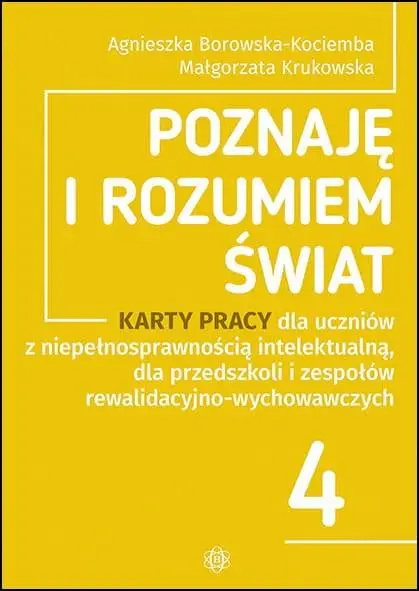 Agnieszka Borowska-Kociemba
Małgorzata Krukowska

POZNAJĘ
I ROZUMIEM
ŚWIAT

KARTY PRACY dla uczniów z niepełnosprawnością intelektualną, dla przedszkoli i zespołów rewalidacyjno-wychowawczych

4